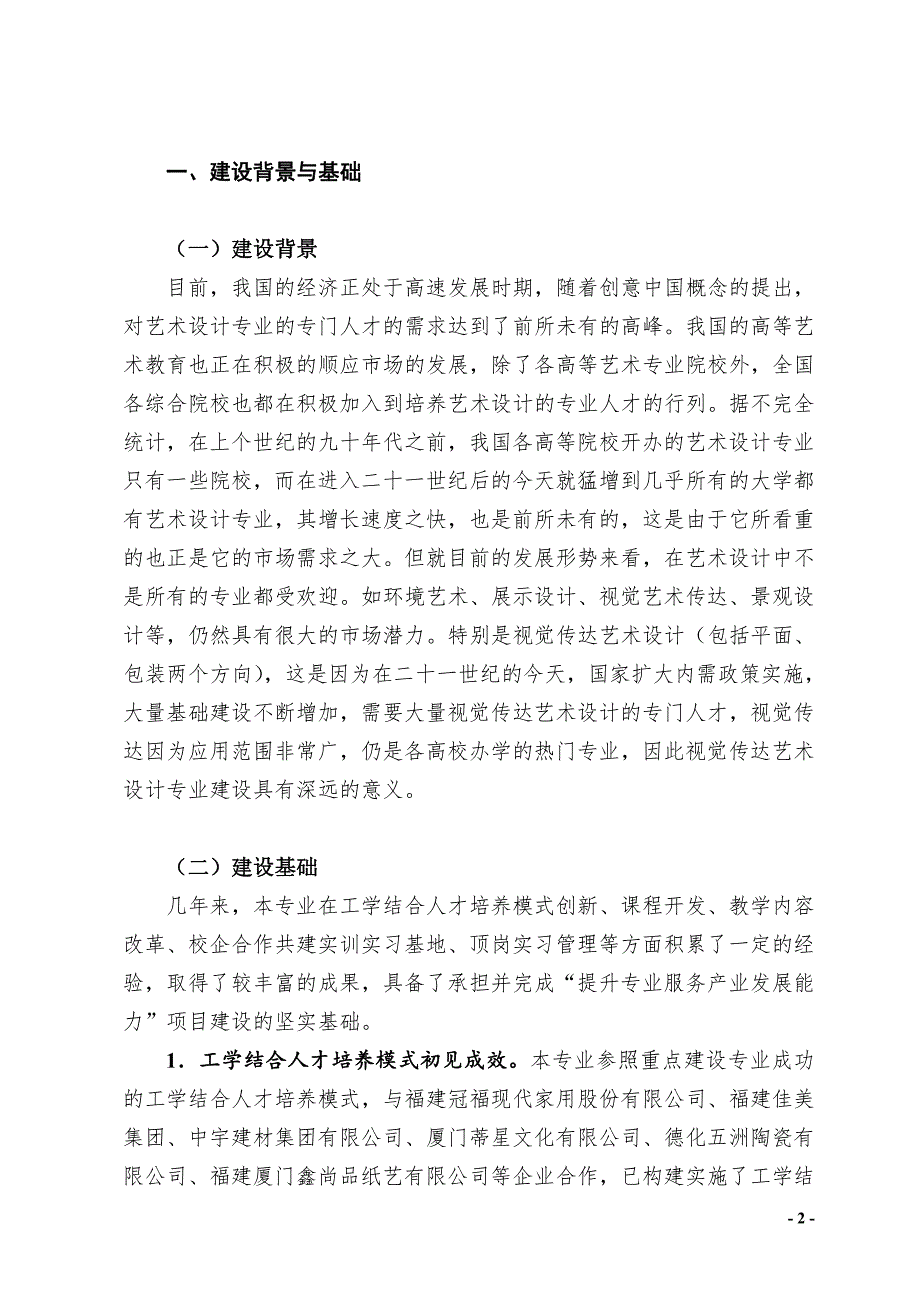 一、建设背景与基础

（一）建设背景

目前，我国的经济正处于高速发展时期，随着创意中国概念的提出，对艺术设计专业的专门人才的需求达到了前所未有的高峰。我国的高等艺术教育也正在积极的顺应市场的发展，除了各高等艺术专业院校外，全国各综合院校也都在积极加入到培养艺术设计的专业人才的行列。据不完全统计，在上个世纪的九十年代之前，我国各高等院校开办的艺术设计专业只有一些院校，而在进入二十一世纪后的今天就猛增到几乎所有的大学都有艺术设计专业，其增长速度之快，也是前所未有的，这是由于它所看重的也正是它的市场需求之大。但就目前的发展形势来看，在艺术设计中不是所有的专业都受欢迎。如环境艺术、展示设计、视觉艺术传达、景观设计等，仍然具有很大的市场潜力。特别是视觉传达艺术设计（包括平面、包装两个方向），这是因为在二十一世纪的今天，国家扩大内需政策实施，大量基础建设不断增加，需要大量视觉传达艺术设计的专门人才，视觉传达因为应用范围非常广，仍是各高校办学的热门专业，因此视觉传达艺术设计专业建设具有深远的意义。

（二）建设基础

几年来，本专业在工学结合人才培养模式创新、课程开发、教学内容改革、校企合作共建实训实习基地、顶岗实习管理等方面积累了一定的经验，取得了较丰富的成果，具备了承担并完成“提升专业服务产业发展能力”项目建设的坚实基础。

1．工学结合人才培养模式初见成效。本专业参照重点建设专业成功的工学结合人才培养模式，与福建冠福现代家用股份有限公司、福建佳美集团、中宇建材集团有限公司、厦门蒂星文化有限公司、德化五洲陶瓷有限公司、福建厦门鑫尚品纸艺有限公司等企业合作，已构建实施了工学结

- 2 -